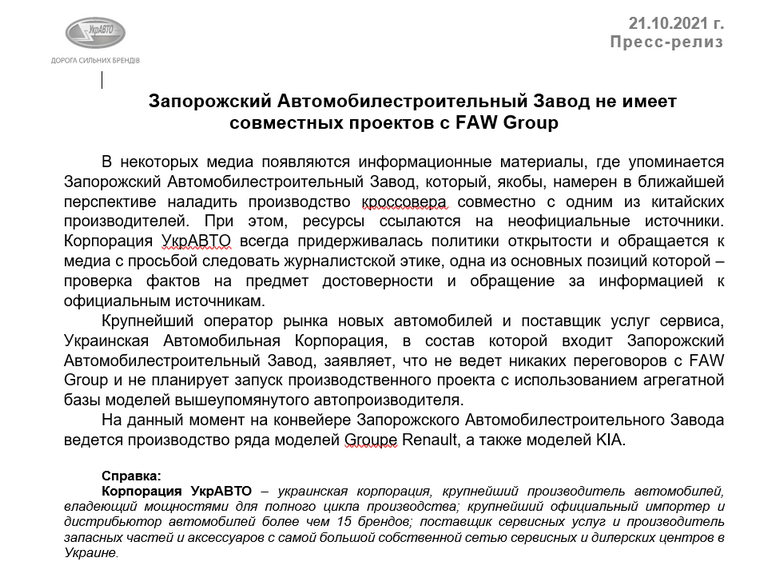 УкрАВТО
ДОРОГА СИЛЬНИХ БРЕНДІВ

21.10.2021 г.
Пресс-релиз

Запорожский Автомобилестроительный Завод не имеет совместных проектов с FAW Group

В некоторых медиа появляются информационные материалы, где упоминается Запорожский Автомобилестроительный Завод, который, якобы, намерен в ближайшей перспективе наладить производство кроссовера совместно с одним из китайских производителей. При этом, ресурсы ссылаются на неофициальные источники. Корпорация УкрАВТО всегда придерживалась политики открытости и обращается к медиа с просьбой следовать журналистской этике, одна из основных позиций которой – проверка фактов на предмет достоверности и обращение за информацией к официальным источникам.

Крупнейший оператор рынка новых автомобилей и поставщик услуг сервиса, Украинская Автомобильная Корпорация, в состав которой входит Запорожский Автомобилестроительный Завод, заявляет, что не ведет никаких переговоров с FAW Group и не планирует запуск производственного проекта с использованием агрегатной базы моделей вышеупомянутого автопроизводителя.

На данный момент на конвейере Запорожского Автомобилестроительного Завода ведется производство ряда моделей Groupe Renault, а также моделей KIA.

Справка:
Корпорация УкрАВТО – украинская корпорация, крупнейший производитель автомобилей, владеющий мощностями для полного цикла производства; крупнейший официальный импортер и дистрибьютор автомобилей более чем 15 брендов; поставщик сервисных услуг и производитель запасных частей и аксессуаров с самой большой собственной сетью сервисных и дилерских центров в Украине.